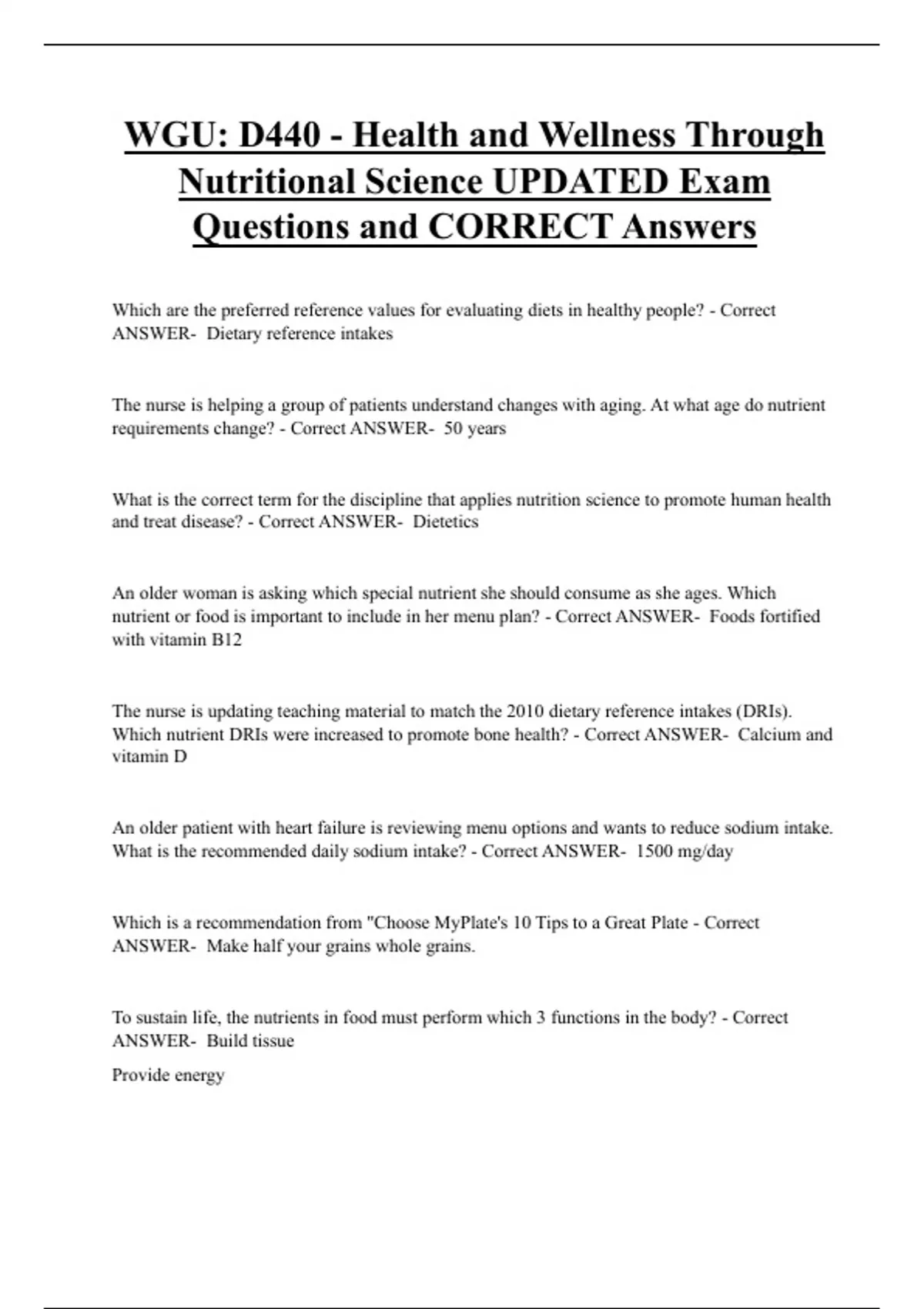 WGU: D440 - Health and Wellness Through Nutritional Science UPDATED Exam Questions and CORRECT Answers

Which are the preferred reference values for evaluating diets in healthy people? - Correct ANSWER- Dietary reference intakes

The nurse is helping a group of patients understand changes with aging. At what age do nutrient requirements change? - Correct ANSWER- 50 years

What is the correct term for the discipline that applies nutrition science to promote human health and treat disease? - Correct ANSWER- Dietetics

An older woman is asking which special nutrient she should consume as she ages. Which nutrient or food is important to include in her menu plan? - Correct ANSWER- Foods fortified with vitamin B12

The nurse is updating teaching material to match the 2010 dietary reference intakes (DRIs). Which nutrient DRIs were increased to promote bone health? - Correct ANSWER- Calcium and vitamin D

An older patient with heart failure is reviewing menu options and wants to reduce sodium intake. What is the recommended daily sodium intake? - Correct ANSWER- 1500 mg/day

Which is a recommendation from "Choose MyPlate's 10 Tips to a Great Plate - Correct ANSWER- Make half your grains whole grains.

To sustain life, the nutrients in food must perform which 3 functions in the body? - Correct ANSWER- Build tissue

Provide energy